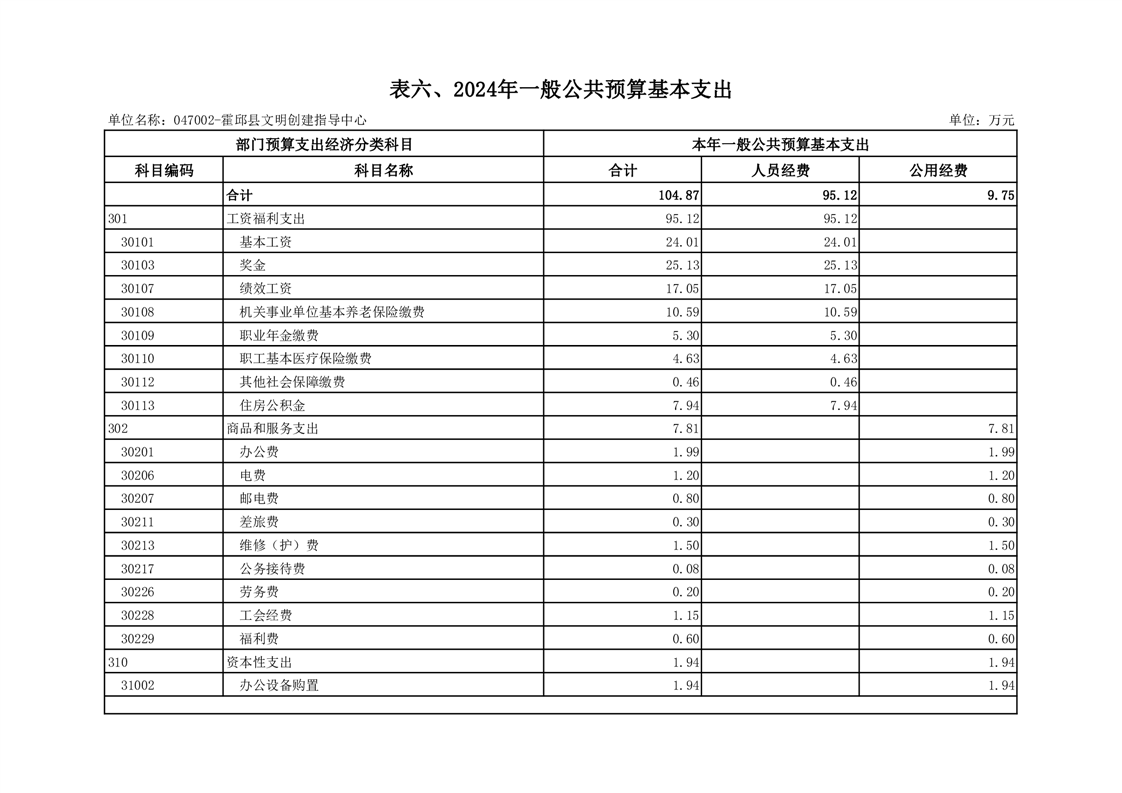 表六、2024年一般公共预算基本支出

单位名称：047002-霍邱县文明创建指导中心

单位：万元

| 部门预算支出经济分类科目 | | 本年一般公共预算基本支出 | | |
|---|---|---|---|---|
| 科目编码 | 科目名称 | 合计 | 人员经费 | 公用经费 |
| | 合计 | 104.87 | 95.12 | 9.75 |
| 301 | 工资福利支出 | 95.12 | 95.12 | |
| 30101 | 基本工资 | 24.01 | 24.01 | |
| 30103 | 奖金 | 25.13 | 25.13 | |
| 30107 | 绩效工资 | 17.05 | 17.05 | |
| 30108 | 机关事业单位基本养老保险缴费 | 10.59 | 10.59 | |
| 30109 | 职业年金缴费 | 5.30 | 5.30 | |
| 30110 | 职工基本医疗保险缴费 | 4.63 | 4.63 | |
| 30112 | 其他社会保障缴费 | 0.46 | 0.46 | |
| 30113 | 住房公积金 | 7.94 | 7.94 | |
| 302 | 商品和服务支出 | 7.81 | | 7.81 |
| 30201 | 办公费 | 1.99 | | 1.99 |
| 30206 | 电费 | 1.20 | | 1.20 |
| 30207 | 邮电费 | 0.80 | | 0.80 |
| 30211 | 差旅费 | 0.30 | | 0.30 |
| 30213 | 维修（护）费 | 1.50 | | 1.50 |
| 30217 | 公务接待费 | 0.08 | | 0.08 |
| 30226 | 劳务费 | 0.20 | | 0.20 |
| 30228 | 工会经费 | 1.15 | | 1.15 |
| 30229 | 福利费 | 0.60 | | 0.60 |
| 310 | 资本性支出 | 1.94 | | 1.94 |
| 31002 | 办公设备购置 | 1.94 | | 1.94 |